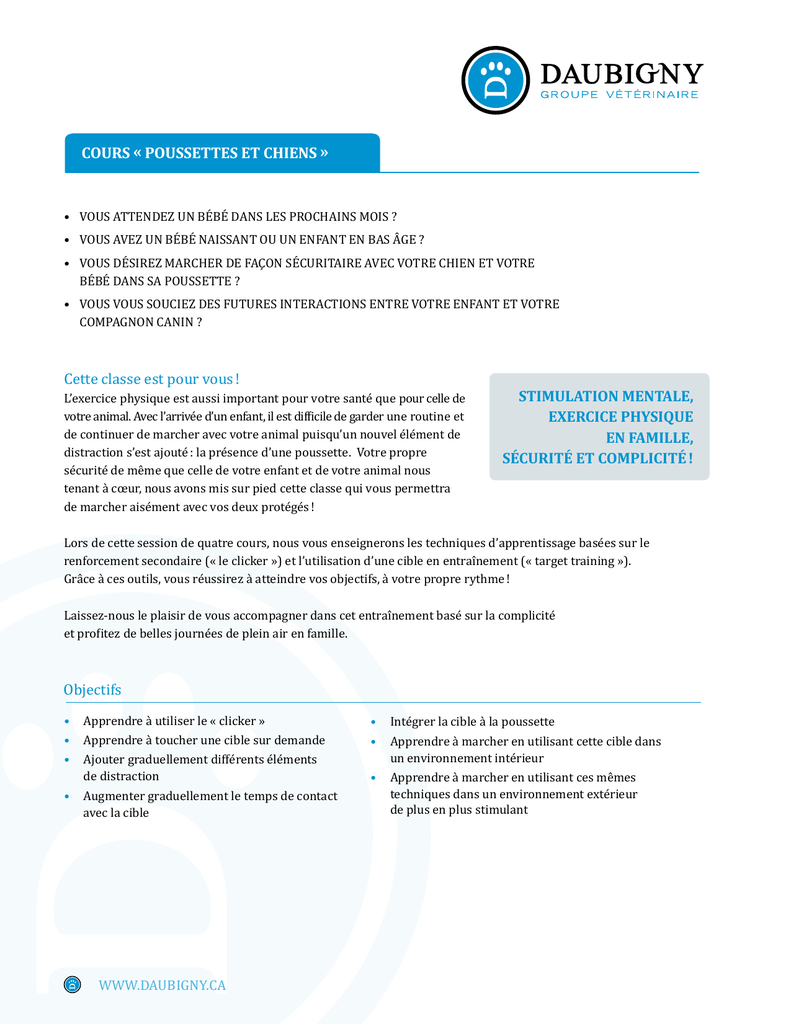 DAUBIGNY
GROUPE VÉTÉRINAIRE

COURS « POUSSETTES ET CHIENS »

• VOUS ATTENDEZ UN BÉBÉ DANS LES PROCHAINS MOIS ?
• VOUS AVEZ UN BÉBÉ NAISSANT OU UN ENFANT EN BAS ÂGE ?
• VOUS DÉSIREZ MARCHER DE FAÇON SÉCURITAIRE AVEC VOTRE CHIEN ET VOTRE BÉBÉ DANS SA POUSSETTE ?
• VOUS VOUS SOUCIEZ DES FUTURES INTERACTIONS ENTRE VOTRE ENFANT ET VOTRE COMPAGNON CANIN ?

Cette classe est pour vous !
L'exercice physique est aussi important pour votre santé que pour celle de votre animal. Avec l'arrivée d'un enfant, il est difficile de garder une routine et de continuer de marcher avec votre animal puisqu'un nouvel élément de distraction s'est ajouté : la présence d'une poussette. Votre propre sécurité de même que celle de votre enfant et de votre animal nous tenant à cœur, nous avons mis sur pied cette classe qui vous permettra de marcher aisément avec vos deux protégés !

STIMULATION MENTALE, EXERCICE PHYSIQUE EN FAMILLE, SÉCURITÉ ET COMPLICITÉ !

Lors de cette session de quatre cours, nous vous enseignerons les techniques d'apprentissage basées sur le renforcement secondaire (« le clicker ») et l'utilisation d'une cible en entraînement (« target training »). Grâce à ces outils, vous réussirez à atteindre vos objectifs, à votre propre rythme !

Laissez-nous le plaisir de vous accompagner dans cet entraînement basé sur la complicité et profitez de belles journées de plein air en famille.

Objectifs

• Apprendre à utiliser le « clicker »
• Apprendre à toucher une cible sur demande
• Ajouter graduellement différents éléments de distraction
• Augmenter graduellement le temps de contact avec la cible

• Intégrer la cible à la poussette
• Apprendre à marcher en utilisant cette cible dans un environnement intérieur
• Apprendre à marcher en utilisant ces mêmes techniques dans un environnement extérieur de plus en plus stimulant

WWW.DAUBIGNY.CA